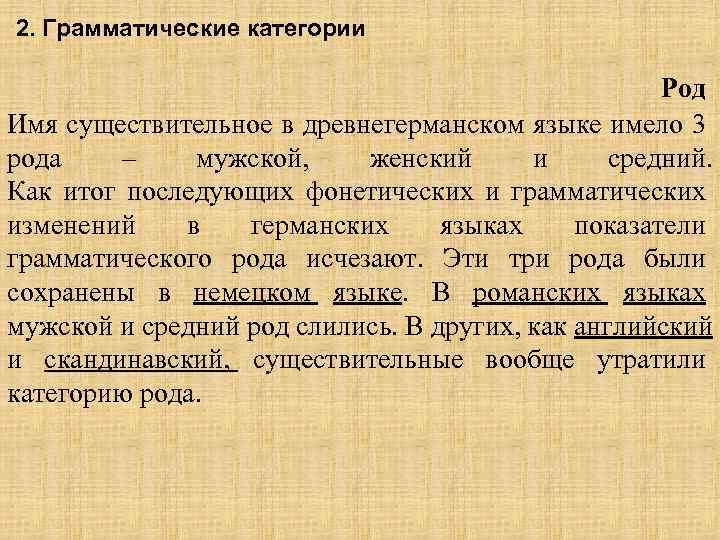 2. Грамматические категории

Род

Имя существительное в древнегерманском языке имело 3 рода – мужской, женский и средний. Как итог последующих фонетических и грамматических изменений в германских языках показатели грамматического рода исчезают. Эти три рода были сохранены в немецком языке. В романских языках мужской и средний род слились. В других, как английский и скандинавский, существительные вообще утратили категорию рода.